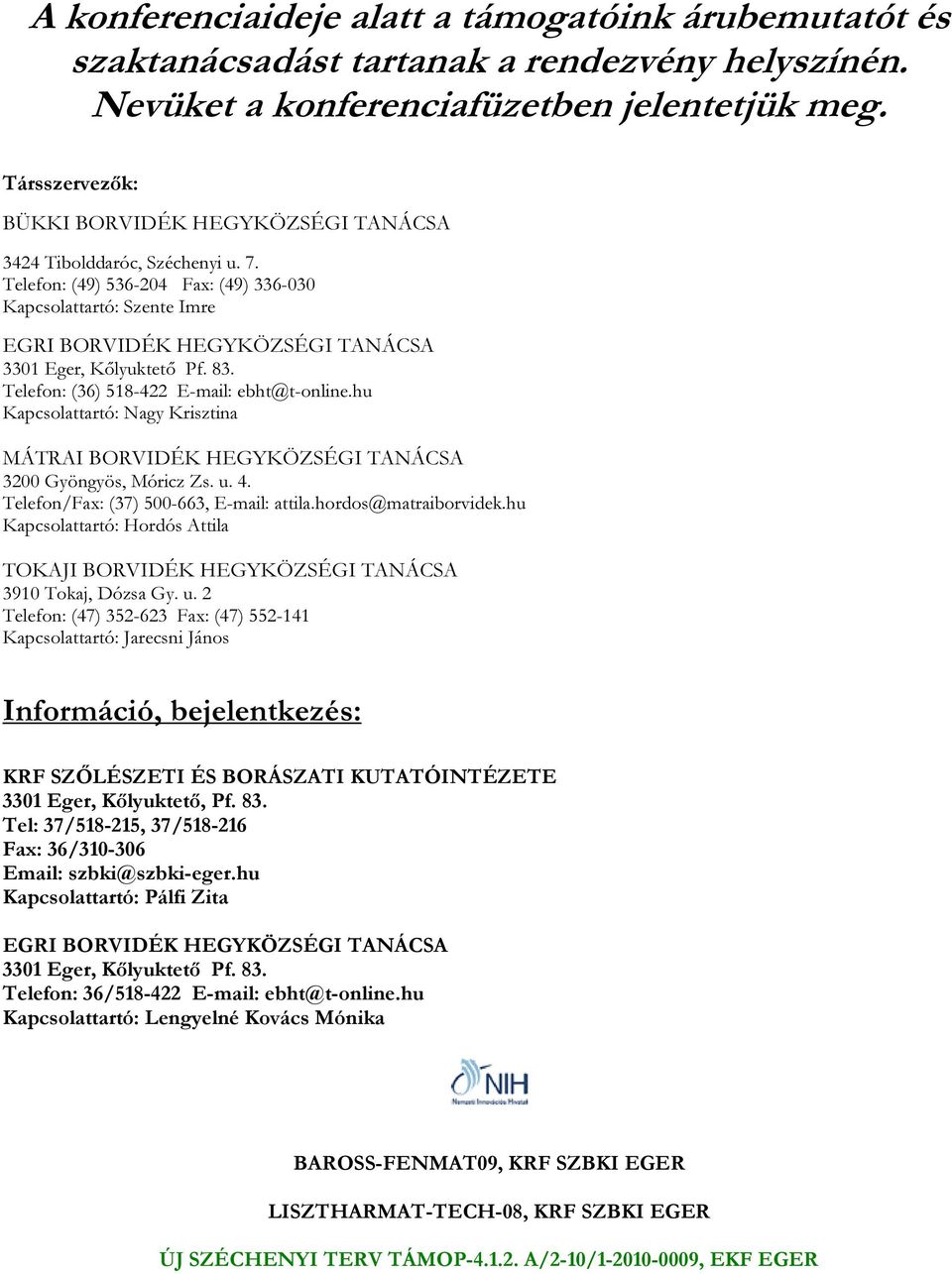 A konferenciaideje alatt a támogatóink árubemutatót és szaktanácsadást tartanak a rendezvény helyszínén. Nevüket a konferenciafüzetben jelentetjük meg.

Társszervezők:

BÜKKI BORVIDÉK HEGYKÖZSÉGI TANÁCSA

3424 Tibolddaróc, Széchenyi u. 7.
Telefon: (49) 536-204 Fax: (49) 336-030
Kapcsolattartó: Szente Imre

EGRI BORVIDÉK HEGYKÖZSÉGI TANÁCSA
3301 Eger, Kőlyuktető Pf. 83.
Telefon: (36) 518-422 E-mail: ebht@t-online.hu
Kapcsolattartó: Nagy Krisztina

MÁTRAI BORVIDÉK HEGYKÖZSÉGI TANÁCSA
3200 Gyöngyös, Móricz Zs. u. 4.
Telefon/Fax: (37) 500-663, E-mail: attila.hordos@matraiborvidek.hu
Kapcsolattartó: Hordós Attila

TOKAJI BORVIDÉK HEGYKÖZSÉGI TANÁCSA
3910 Tokaj, Dózsa Gy. u. 2
Telefon: (47) 352-623 Fax: (47) 552-141
Kapcsolattartó: Jarecsni János

Információ, bejelentkezés:

KRF SZŐLÉSZETI ÉS BORÁSZATI KUTATÓINTÉZETE
3301 Eger, Kőlyuktető, Pf. 83.
Tel: 37/518-215, 37/518-216
Fax: 36/310-306
Email: szbki@szbki-eger.hu
Kapcsolattartó: Pálfi Zita

EGRI BORVIDÉK HEGYKÖZSÉGI TANÁCSA
3301 Eger, Kőlyuktető Pf. 83.
Telefon: 36/518-422 E-mail: ebht@t-online.hu
Kapcsolattartó: Lengyelné Kovács Mónika

NIH
Nemzeti Innovációs Hivatal

BAROSS-FENMAT09, KRF SZBKI EGER

LISZTHARMAT-TECH-08, KRF SZBKI EGER

ÚJ SZÉCHENYI TERV TÁMOP-4.1.2. A/2-10/1-2010-0009, EKF EGER